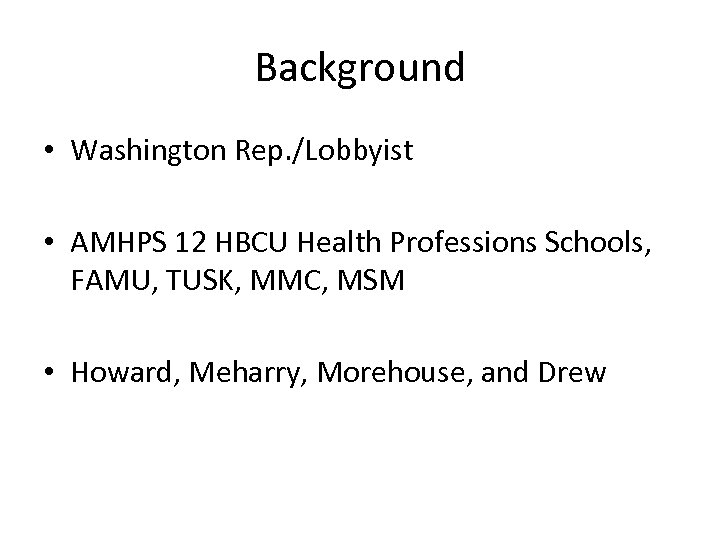 Background

• Washington Rep./Lobbyist

• AMHPS 12 HBCU Health Professions Schools, FAMU, TUSK, MMC, MSM

• Howard, Meharry, Morehouse, and Drew